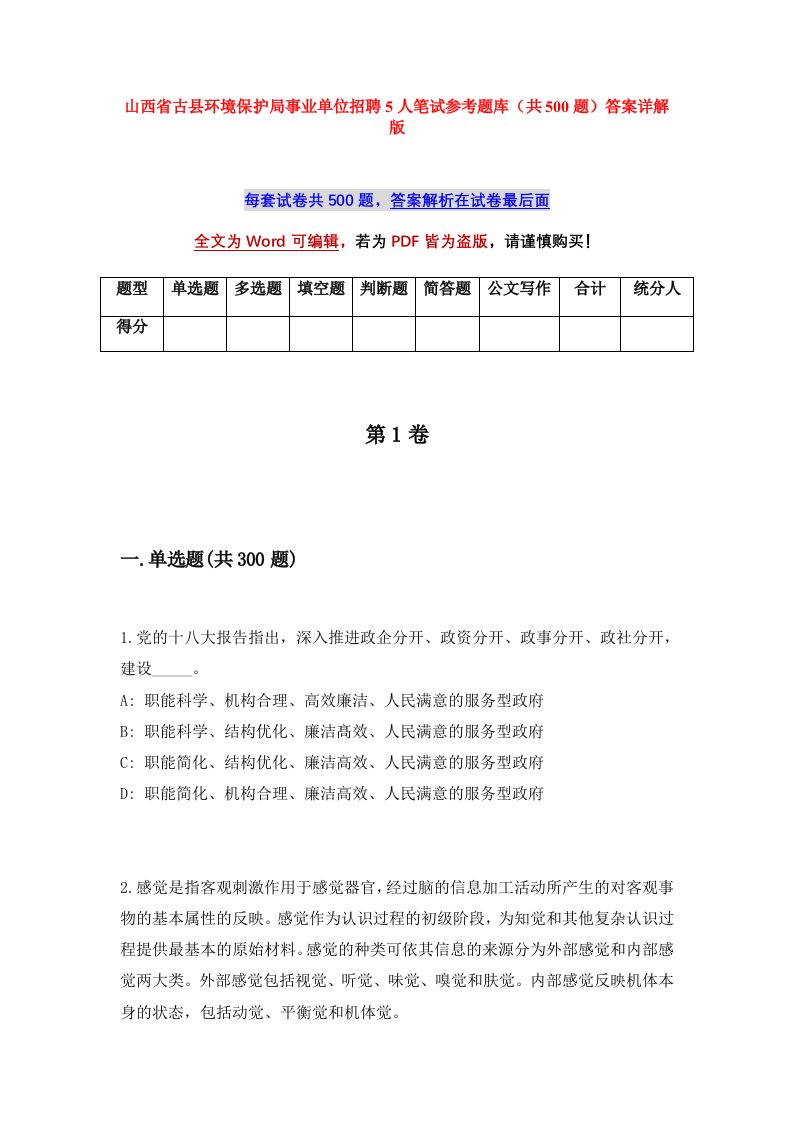 山西省古县环境保护局事业单位招聘5人笔试参考题库（共500题）答案详解版

每套试卷共500题，答案解析在试卷最后面

全文为Word可编辑，若为PDF皆为盗版，请谨慎购买！

| 题型 | 单选题 | 多选题 | 填空题 | 判断题 | 简答题 | 公文写作 | 合计 | 统分人 |
|---|---|---|---|---|---|---|---|---|
| 得分 | | | | | | | | |

第1卷

一.单选题(共300题)

1.党的十八大报告指出，深入推进政企分开、政资分开、政事分开、政社分开，建设_____。
A: 职能科学、机构合理、高效廉洁、人民满意的服务型政府
B: 职能科学、结构优化、廉洁高效、人民满意的服务型政府
C: 职能简化、结构优化、廉洁高效、人民满意的服务型政府
D: 职能简化、机构合理、廉洁高效、人民满意的服务型政府

2.感觉是指客观刺激作用于感觉器官，经过脑的信息加工活动所产生的对客观事物的基本属性的反映。感觉作为认识过程的初级阶段，为知觉和其他复杂认识过程提供最基本的原始材料。感觉的种类可依其信息的来源分为外部感觉和内部感觉两大类。外部感觉包括视觉、听觉、味觉、嗅觉和肤觉。内部感觉反映机体本身的状态，包括动觉、平衡觉和机体觉。